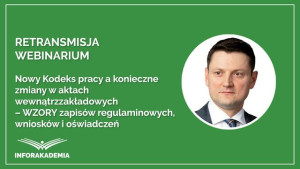 RETRANSMISJA WEBINARIUM

Nowy Kodeks pracy a konieczne zmiany w aktach wewnątrzzakładowych – WZORY zapisów regulaminowych, wniosków i oświadczeń

INFORAKADEMIA